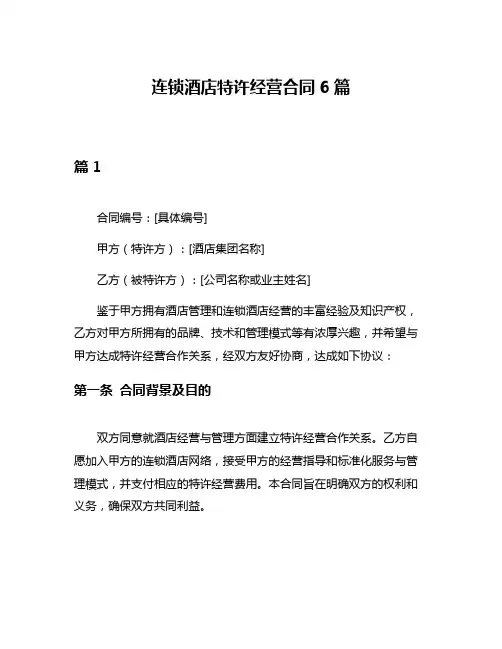 连锁酒店特许经营合同 6 篇

篇 1

合同编号：[具体编号]

甲方（特许方）：[酒店集团名称]

乙方（被特许方）：[公司名称或业主姓名]

鉴于甲方拥有酒店管理和连锁酒店经营的丰富经验及知识产权，乙方对甲方所拥有的品牌、技术和管理模式等有浓厚兴趣，并希望与甲方达成特许经营合作关系，经双方友好协商，达成如下协议：

第一条 合同背景及目的

双方同意就酒店经营与管理方面建立特许经营合作关系。乙方自愿加入甲方的连锁酒店网络，接受甲方的经营指导和标准化服务与管理模式，并支付相应的特许经营费用。本合同旨在明确双方的权利和义务，确保双方共同利益。